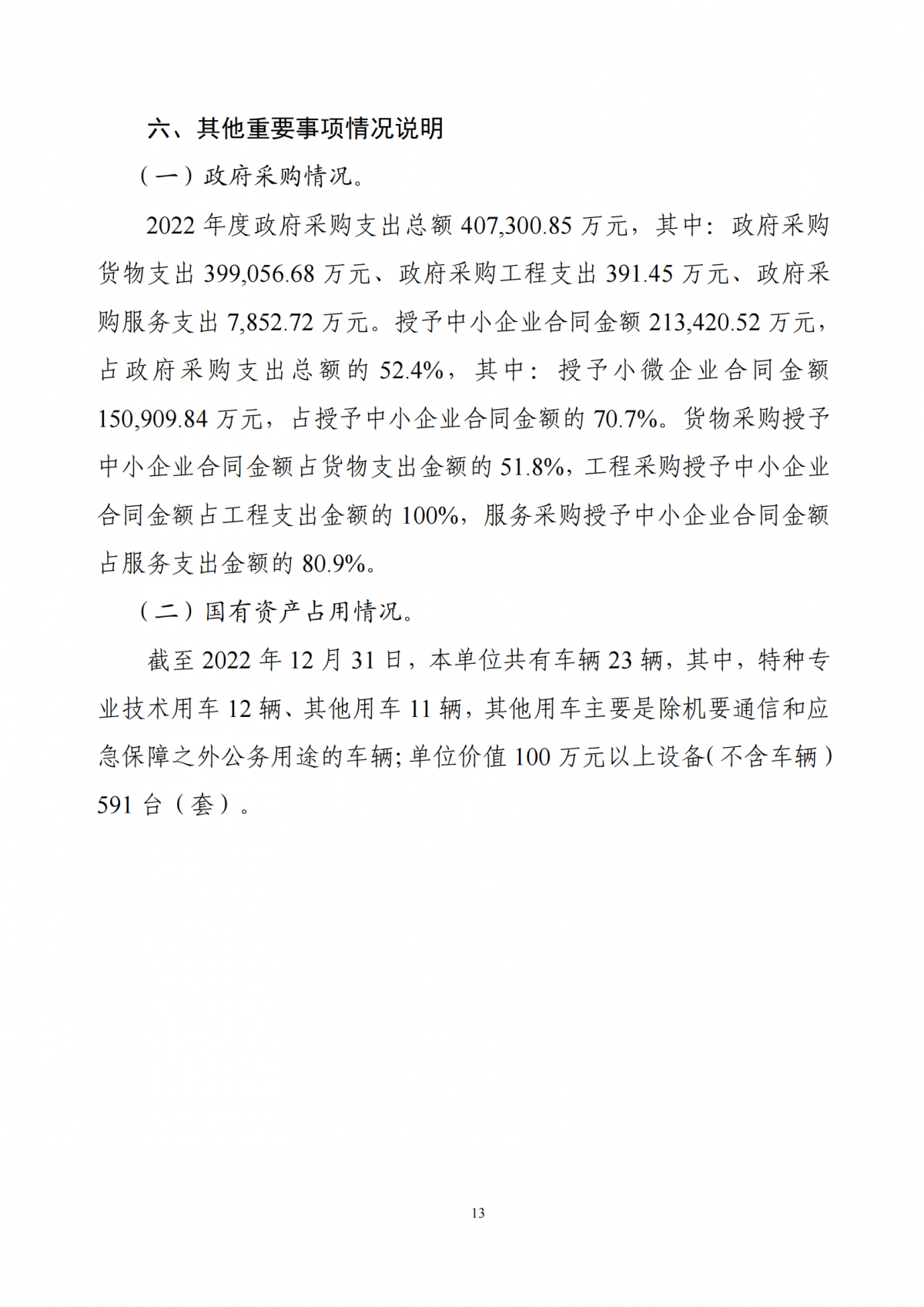 六、其他重要事项情况说明

（一）政府采购情况。

2022 年度政府采购支出总额 407,300.85 万元，其中：政府采购货物支出 399,056.68 万元、政府采购工程支出 391.45 万元、政府采购服务支出 7,852.72 万元。授予中小企业合同金额 213,420.52 万元，占政府采购支出总额的 52.4%，其中：授予小微企业合同金额 150,909.84 万元，占授予中小企业合同金额的 70.7%。货物采购授予中小企业合同金额占货物支出金额的 51.8%，工程采购授予中小企业合同金额占工程支出金额的 100%，服务采购授予中小企业合同金额占服务支出金额的 80.9%。

（二）国有资产占用情况。

截至 2022 年 12 月 31 日，本单位共有车辆 23 辆，其中，特种专业技术用车 12 辆、其他用车 11 辆，其他用车主要是除机要通信和应急保障之外公务用途的车辆；单位价值 100 万元以上设备（不含车辆）591 台（套）。

13